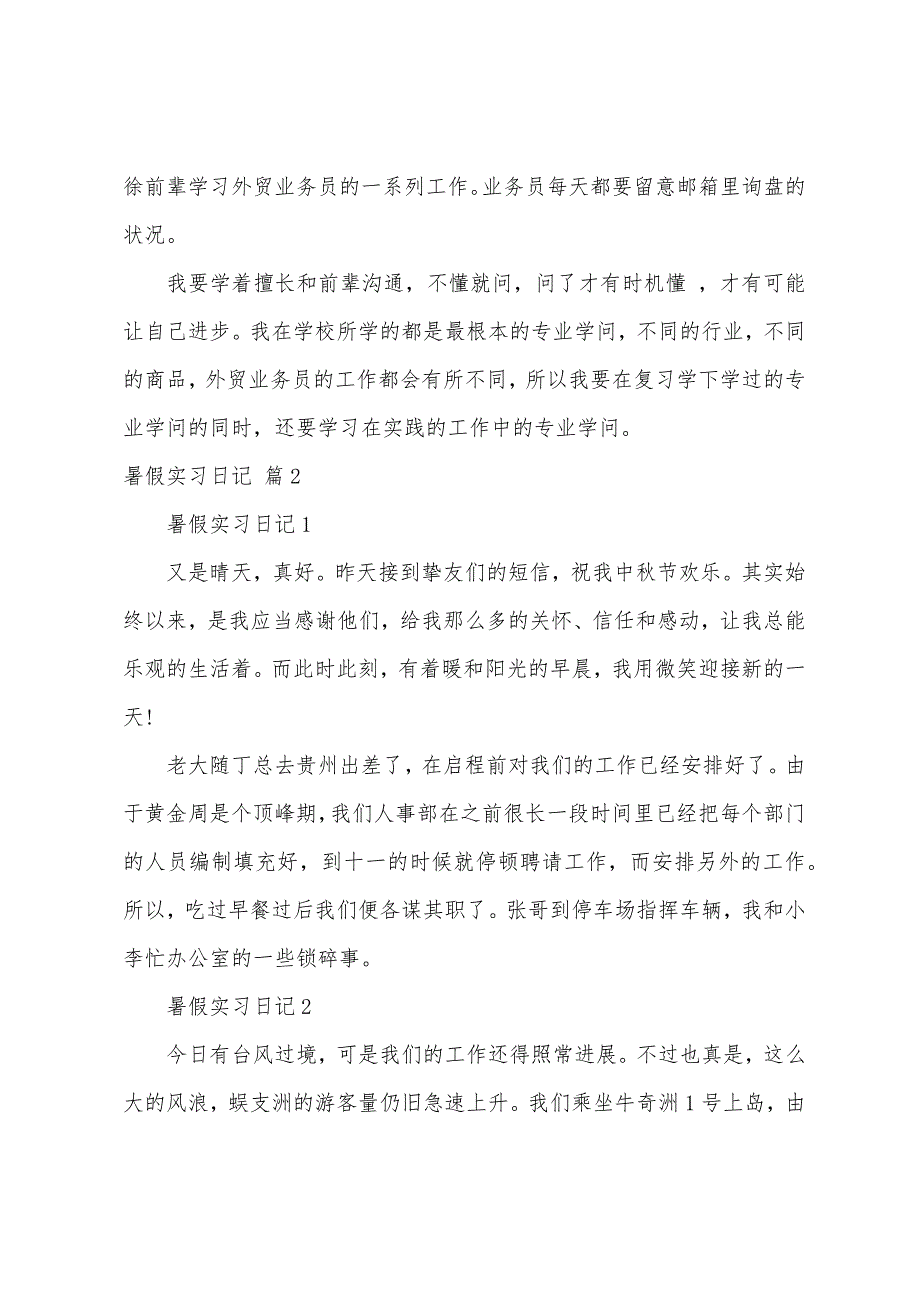 徐前辈学习外贸业务员的一系列工作。业务员每天都要留意邮箱里询盘的状况。

我要学着擅长和前辈沟通，不懂就问，问了才有时机懂 ，才有可能让自己进步。我在学校所学的都是最根本的专业学问，不同的行业，不同的商品，外贸业务员的工作都会有所不同，所以我要在复习学下学过的专业学问的同时，还要学习在实践的工作中的专业学问。

暑假实习日记 篇2

暑假实习日记1

又是晴天，真好。昨天接到挚友们的短信，祝我中秋节欢乐。其实始终以来，是我应当感谢他们，给我那么多的关怀、信任和感动，让我总能乐观的生活着。而此时此刻，有着暖和阳光的早晨，我用微笑迎接新的一天！

老大随丁总去贵州出差了，在启程前对我们的工作已经安排好了。由于黄金周是个顶峰期，我们人事部在之前很长一段时间里已经把每个部门的人员编制填充好，到十一的时候就停顿聘请工作，而安排另外的工作。所以，吃过早餐过后我们便各谋其职了。张哥到停车场指挥车辆，我和小李忙办公室的一些锁碎事。

暑假实习日记2

今日有台风过境，可是我们的工作还得照常进展。不过也真是，这么大的风浪，蜈支洲的游客量仍旧急速上升。我们乘坐牛奇洲1号上岛，由